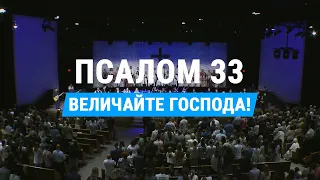 ПСАЛОМ 33

ВЕЛИЧАЙТЕ ГОСПОДА!